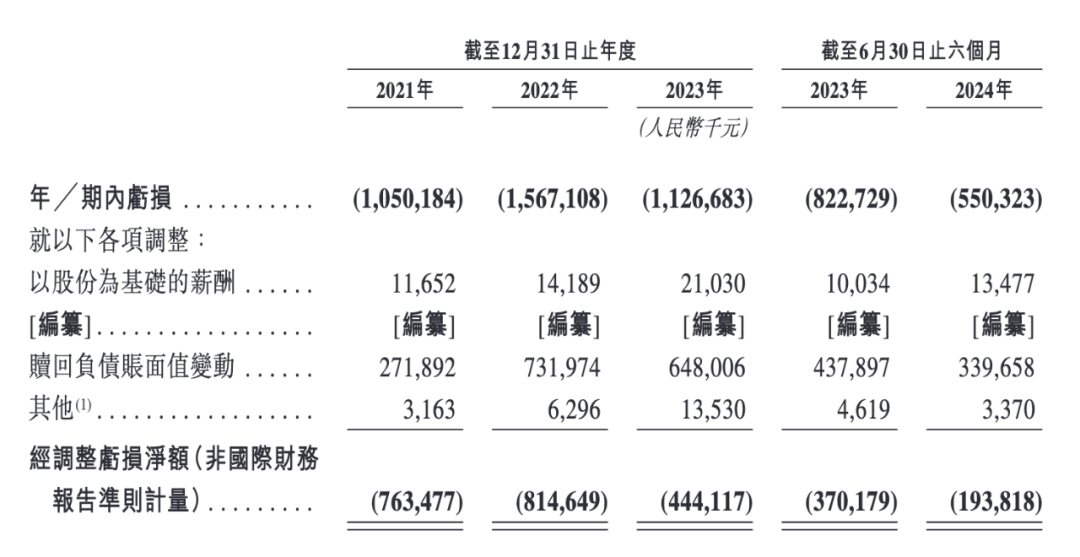 | | 截至12月31日止年度 | | | 截至6月30日止六個月 | |
|---|---|---|---|---|---|
| | 2021年 | 2022年 | 2023年 | 2023年 | 2024年 |
| | | | (人民幣千元) | | |
| 年/期內虧損 | (1,050,184) | (1,567,108) | (1,126,683) | (822,729) | (550,323) |
| 就以下各項調整: | | | | | |
| 以股份為基礎的薪酬 | 11,652 | 14,189 | 21,030 | 10,034 | 13,477 |
| [編纂] | [編纂] | [編纂] | [編纂] | [編纂] | [編纂] |
| 贖回負債賬面值變動 | 271,892 | 731,974 | 648,006 | 437,897 | 339,658 |
| 其他$^{(1)}$ | 3,163 | 6,296 | 13,530 | 4,619 | 3,370 |
| 經調整虧損淨額(非國際財務報告準則計量) | (763,477) | (814,649) | (444,117) | (370,179) | (193,818) |